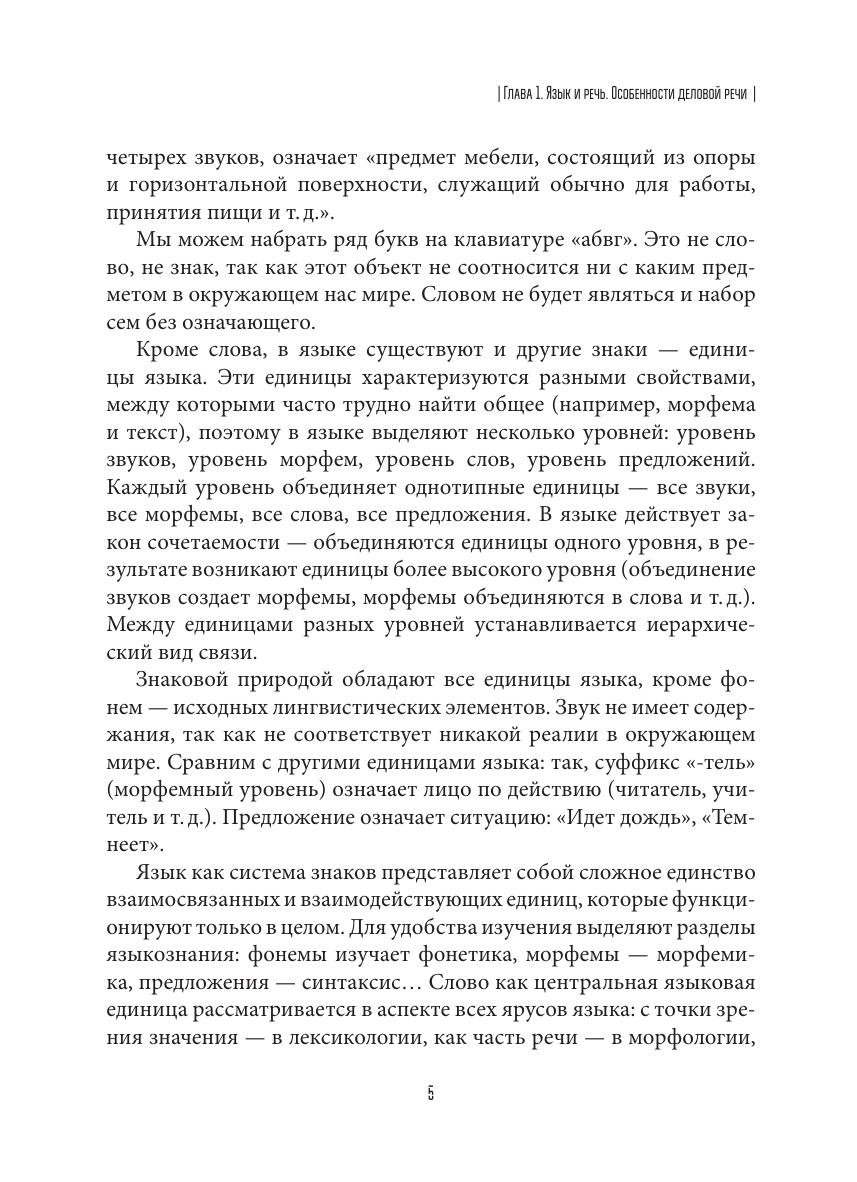 | Глава 1. Язык и речь. Особенности деловой речи |

четырех звуков, означает «предмет мебели, состоящий из опоры и горизонтальной поверхности, служащий обычно для работы, принятия пищи и т. д.».

Мы можем набрать ряд букв на клавиатуре «абвг». Это не слово, не знак, так как этот объект не соотносится ни с каким предметом в окружающем нас мире. Словом не будет являться и набор сем без означающего.

Кроме слова, в языке существуют и другие знаки — единицы языка. Эти единицы характеризуются разными свойствами, между которыми часто трудно найти общее (например, морфема и текст), поэтому в языке выделяют несколько уровней: уровень звуков, уровень морфем, уровень слов, уровень предложений. Каждый уровень объединяет однотипные единицы — все звуки, все морфемы, все слова, все предложения. В языке действует закон сочетаемости — объединяются единицы одного уровня, в результате возникают единицы более высокого уровня (объединение звуков создает морфемы, морфемы объединяются в слова и т. д.). Между единицами разных уровней устанавливается иерархический вид связи.

Знаковой природой обладают все единицы языка, кроме фонем — исходных лингвистических элементов. Звук не имеет содержания, так как не соответствует никакой реалии в окружающем мире. Сравним с другими единицами языка: так, суффикс «-тель» (морфемный уровень) означает лицо по действию (читатель, учитель и т. д.). Предложение означает ситуацию: «Идет дождь», «Темнеет».

Язык как система знаков представляет собой сложное единство взаимосвязанных и взаимодействующих единиц, которые функционируют только в целом. Для удобства изучения выделяют разделы языкознания: фонемы изучает фонетика, морфемы — морфемика, предложения — синтаксис… Слово как центральная языковая единица рассматривается в аспекте всех ярусов языка: с точки зрения значения — в лексикологии, как часть речи — в морфологии,

5